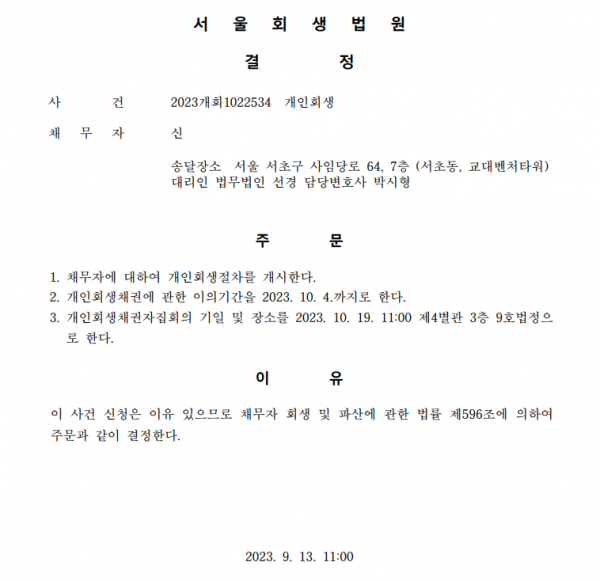 서 울 회 생 법 원

결 정

사 건 2023개회1022534 개인회생

채 무 자 신

송달장소 서울 서초구 사임당로 64, 7층 (서초동, 교대벤처타워)
대리인 법무법인 선경 담당변호사 박시형

주 문

1. 채무자에 대하여 개인회생절차를 개시한다.
2. 개인회생채권에 관한 이의기간을 2023. 10. 4.까지로 한다.
3. 개인회생채권자집회의 기일 및 장소를 2023. 10. 19. 11:00 제4별관 3층 9호법정으로 한다.

이 유

이 사건 신청은 이유 있으므로 채무자 회생 및 파산에 관한 법률 제596조에 의하여 주문과 같이 결정한다.

2023. 9. 13. 11:00